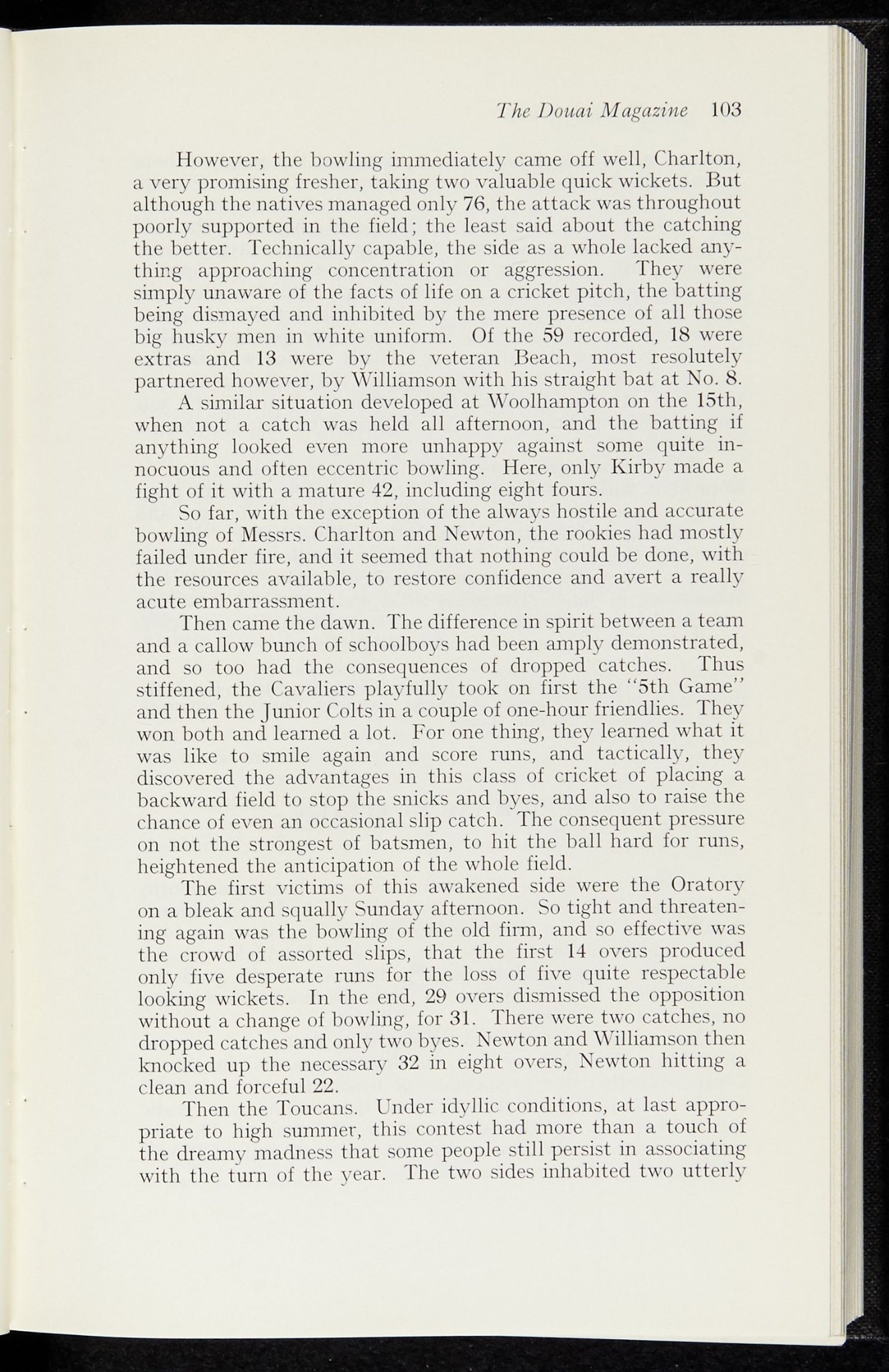 The Douai Magazine 103

However, the bowling immediately came off well, Charlton, a very promising fresher, taking two valuable quick wickets. But although the natives managed only 76, the attack was throughout poorly supported in the field; the least said about the catching the better. Technically capable, the side as a whole lacked anything approaching concentration or aggression. They were simply unaware of the facts of life on a cricket pitch, the batting being dismayed and inhibited by the mere presence of all those big husky men in white uniform. Of the 59 recorded, 18 were extras and 13 were by the veteran Beach, most resolutely partnered however, by Williamson with his straight bat at No. 8.

A similar situation developed at Woolhampton on the 15th, when not a catch was held all afternoon, and the batting if anything looked even more unhappy against some quite innocuous and often eccentric bowling. Here, only Kirby made a fight of it with a mature 42, including eight fours.

So far, with the exception of the always hostile and accurate bowling of Messrs. Charlton and Newton, the rookies had mostly failed under fire, and it seemed that nothing could be done, with the resources available, to restore confidence and avert a really acute embarrassment.

Then came the dawn. The difference in spirit between a team and a callow bunch of schoolboys had been amply demonstrated, and so too had the consequences of dropped catches. Thus stiffened, the Cavaliers playfully took on first the "5th Game" and then the Junior Colts in a couple of one-hour friendlies. They won both and learned a lot. For one thing, they learned what it was like to smile again and score runs, and tactically, they discovered the advantages in this class of cricket of placing a backward field to stop the snicks and byes, and also to raise the chance of even an occasional slip catch. The consequent pressure on not the strongest of batsmen, to hit the ball hard for runs, heightened the anticipation of the whole field.

The first victims of this awakened side were the Oratory on a bleak and squally Sunday afternoon. So tight and threatening again was the bowling of the old firm, and so effective was the crowd of assorted slips, that the first 14 overs produced only five desperate runs for the loss of five quite respectable looking wickets. In the end, 29 overs dismissed the opposition without a change of bowling, for 31. There were two catches, no dropped catches and only two byes. Newton and Williamson then knocked up the necessary 32 in eight overs, Newton hitting a clean and forceful 22.

Then the Toucans. Under idyllic conditions, at last appropriate to high summer, this contest had more than a touch of the dreamy madness that some people still persist in associating with the turn of the year. The two sides inhabited two utterly